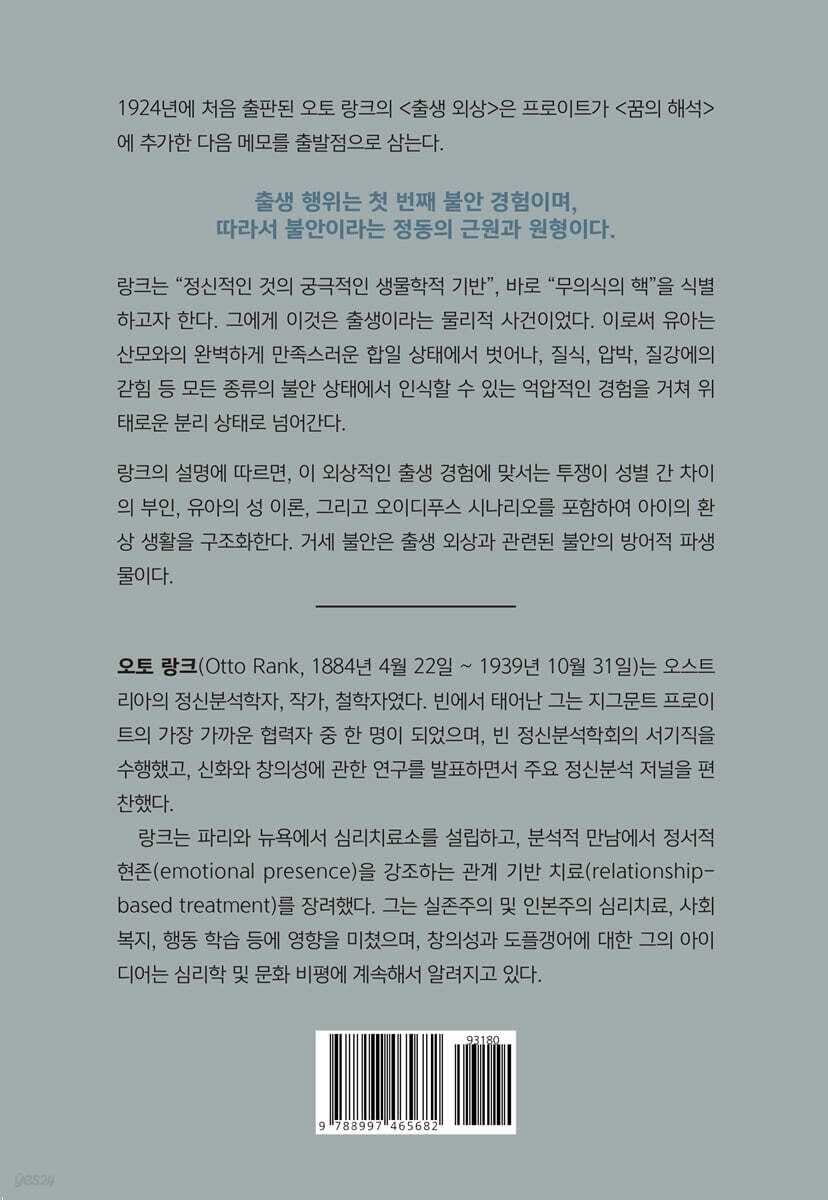 1924년에 처음 출판된 오토 랑크의 <출생 외상>은 프로이트가 <꿈의 해석>에 추가한 다음 메모를 출발점으로 삼는다.

출생 행위는 첫 번째 불안 경험이며,
따라서 불안이라는 정동의 근원과 원형이다.

랑크는 "정신적인 것의 궁극적인 생물학적 기반", 바로 "무의식의 핵"을 식별하고자 한다. 그에게 이것은 출생이라는 물리적 사건이었다. 이로써 유아는 산모와의 완벽하게 만족스러운 합일 상태에서 벗어나, 질식, 압박, 질강에의 갇힘 등 모든 종류의 불안 상태에서 인식할 수 있는 억압적인 경험을 거쳐 위태로운 분리 상태로 넘어간다.

랑크의 설명에 따르면, 이 외상적인 출생 경험에 맞서는 투쟁이 성별 간 차이의 부인, 유아의 성 이론, 그리고 오이디푸스 시나리오를 포함하여 아이의 환상 생활을 구조화한다. 거세 불안은 출생 외상과 관련된 불안의 방어적 파생물이다.

오토 랑크(Otto Rank, 1884년 4월 22일 ~ 1939년 10월 31일)는 오스트리아의 정신분석학자, 작가, 철학자였다. 빈에서 태어난 그는 지그문트 프로이트의 가장 가까운 협력자 중 한 명이 되었으며, 빈 정신분석학회의 서기직을 수행했고, 신화와 창의성에 관한 연구를 발표하면서 주요 정신분석 저널을 편찬했다.

랑크는 파리와 뉴욕에서 심리치료소를 설립하고, 분석적 만남에서 정서적 현존(emotional presence)을 강조하는 관계 기반 치료(relationship-based treatment)를 장려했다. 그는 실존주의 및 인본주의 심리치료, 사회복지, 행동 학습 등에 영향을 미쳤으며, 창의성과 도플갱어에 대한 그의 아이디어는 심리학 및 문화 비평에 계속해서 알려지고 있다.

93180
9 788997 465682

yes24